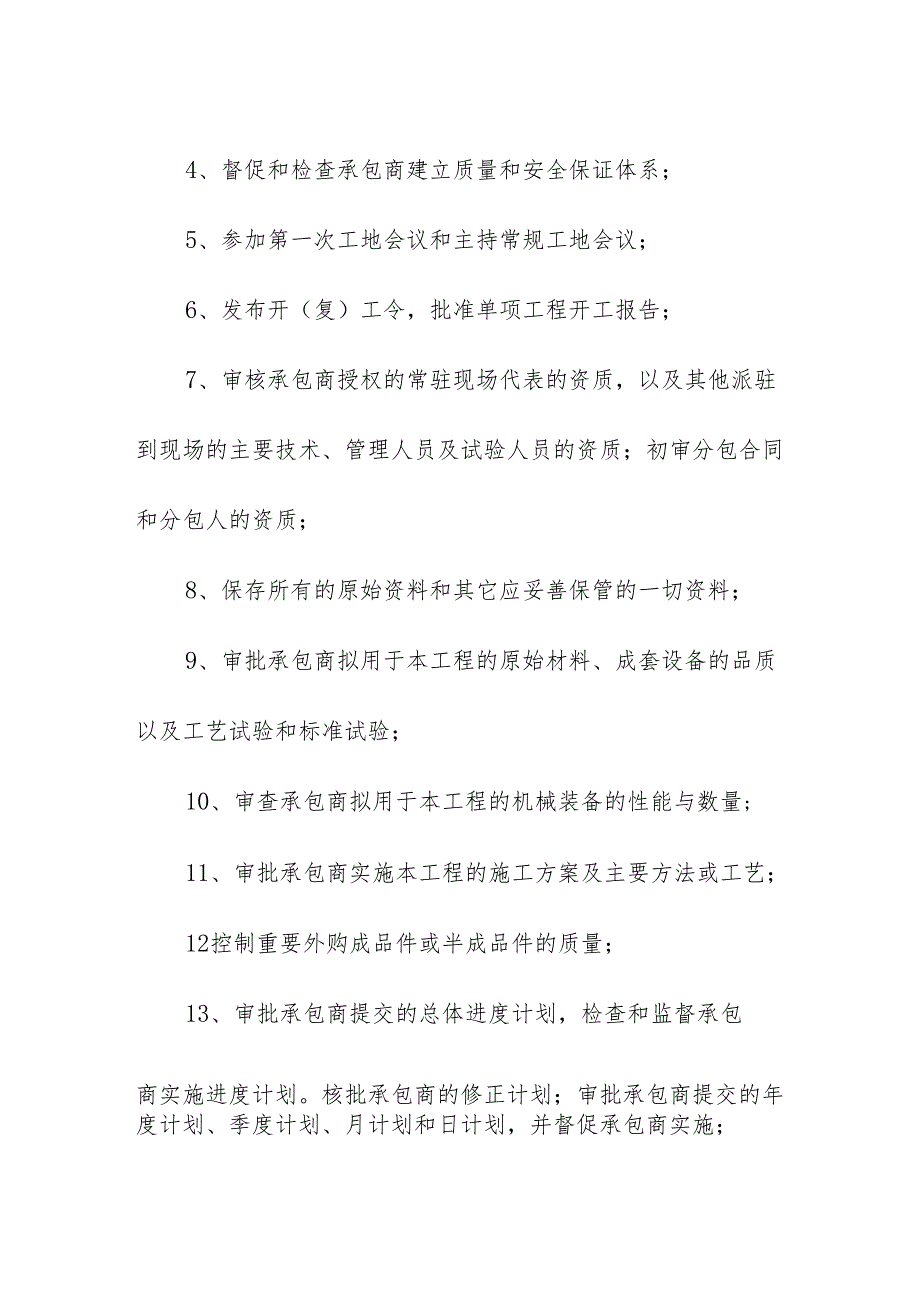 4、督促和检查承包商建立质量和安全保证体系；

5、参加第一次工地会议和主持常规工地会议；

6、发布开（复）工令，批准单项工程开工报告；

7、审核承包商授权的常驻现场代表的资质，以及其他派驻到现场的主要技术、管理人员及试验人员的资质；初审分包合同和分包人的资质；

8、保存所有的原始资料和其它应妥善保管的一切资料；

9、审批承包商拟用于本工程的原始材料、成套设备的品质以及工艺试验和标准试验；

10、审查承包商拟用于本工程的机械装备的性能与数量；

11、审批承包商实施本工程的施工方案及主要方法或工艺；

12控制重要外购成品件或半成品件的质量；

13、审批承包商提交的总体进度计划，检查和监督承包商实施进度计划。核批承包商的修正计划；审批承包商提交的年度计划、季度计划、月计划和日计划，并督促承包商实施；